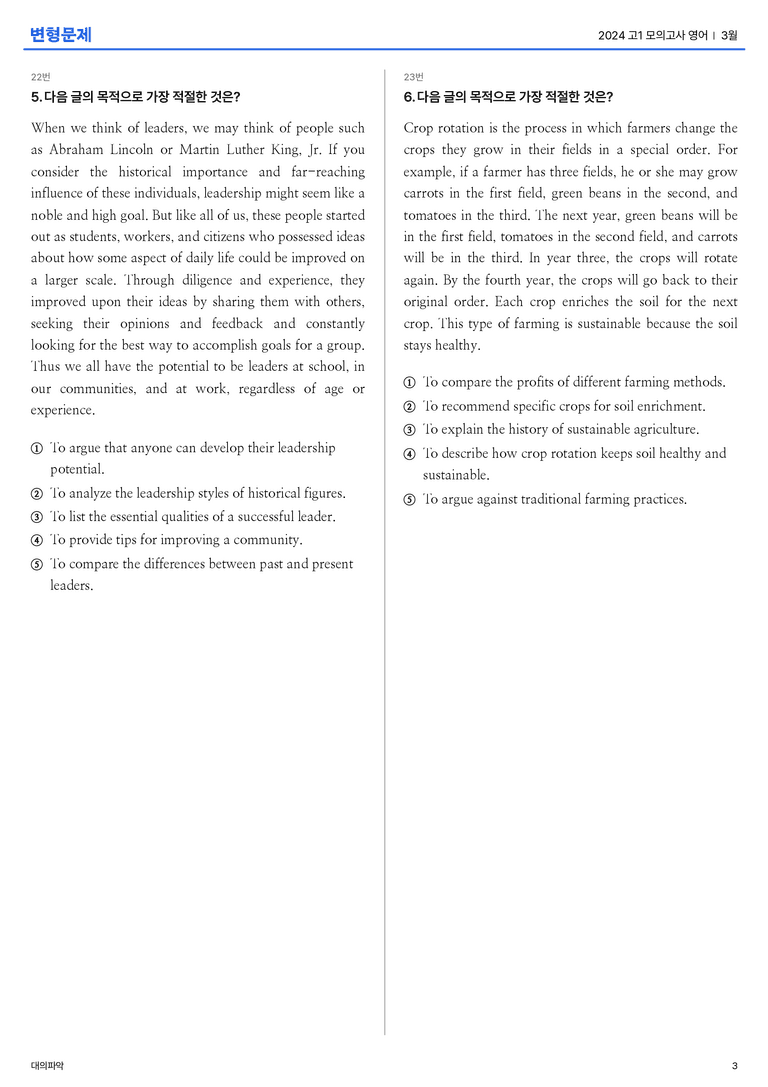 변형문제

2024 고1 모의고사 영어 | 3월

22번

5. 다음 글의 목적으로 가장 적절한 것은?

When we think of leaders, we may think of people such as Abraham Lincoln or Martin Luther King, Jr. If you consider the historical importance and far-reaching influence of these individuals, leadership might seem like a noble and high goal. But like all of us, these people started out as students, workers, and citizens who possessed ideas about how some aspect of daily life could be improved on a larger scale. Through diligence and experience, they improved upon their ideas by sharing them with others, seeking their opinions and feedback and constantly looking for the best way to accomplish goals for a group. Thus we all have the potential to be leaders at school, in our communities, and at work, regardless of age or experience.

① To argue that anyone can develop their leadership potential.
② To analyze the leadership styles of historical figures.
③ To list the essential qualities of a successful leader.
④ To provide tips for improving a community.
⑤ To compare the differences between past and present leaders.

23번

6. 다음 글의 목적으로 가장 적절한 것은?

Crop rotation is the process in which farmers change the crops they grow in their fields in a special order. For example, if a farmer has three fields, he or she may grow carrots in the first field, green beans in the second, and tomatoes in the third. The next year, green beans will be in the first field, tomatoes in the second field, and carrots will be in the third. In year three, the crops will rotate again. By the fourth year, the crops will go back to their original order. Each crop enriches the soil for the next crop. This type of farming is sustainable because the soil stays healthy.

① To compare the profits of different farming methods.
② To recommend specific crops for soil enrichment.
③ To explain the history of sustainable agriculture.
④ To describe how crop rotation keeps soil healthy and sustainable.
⑤ To argue against traditional farming practices.

대의파악

3